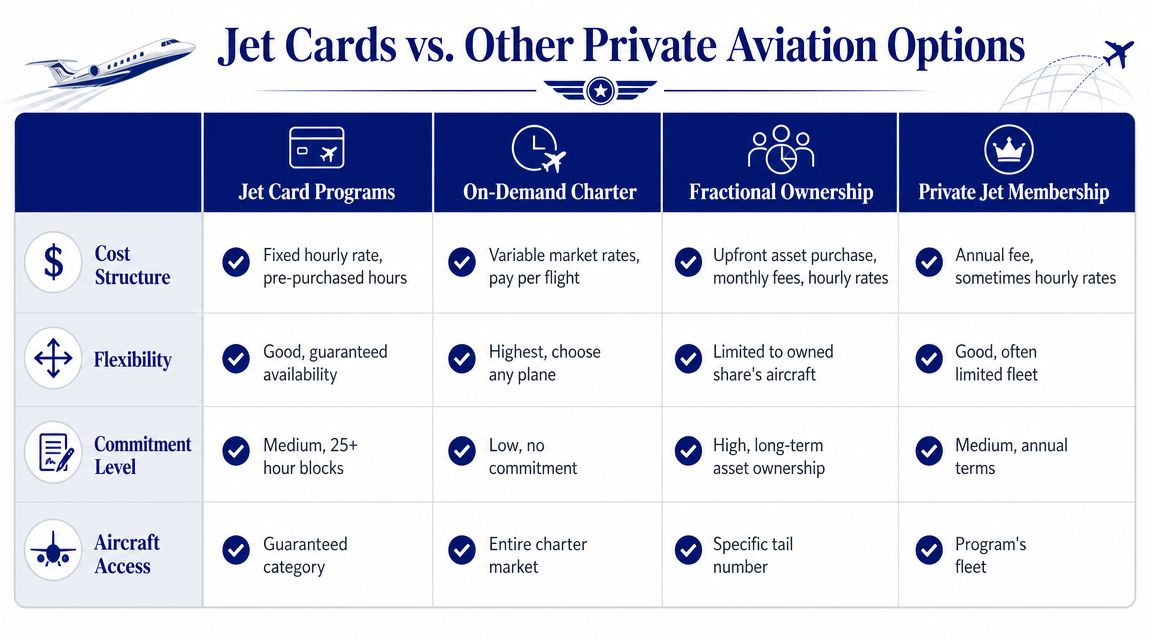 Jet Cards vs. Other Private Aviation Options

| | Jet Card Programs | On-Demand Charter | Fractional Ownership | Private Jet Membership |
|---|---|---|---|---|
| Cost Structure | Fixed hourly rate, pre-purchased hours | Variable market rates, pay per flight | Upfront asset purchase, monthly fees, hourly rates | Annual fee, sometimes hourly rates |
| Flexibility | Good, guaranteed availability | Highest, choose any plane | Limited to owned share's aircraft | Good, often limited fleet |
| Commitment Level | Medium, 25+ hour blocks | Low, no commitment | High, long-term asset ownership | Medium, annual terms |
| Aircraft Access | Guaranteed category | Entire charter market | Specific tail number | Program's fleet |